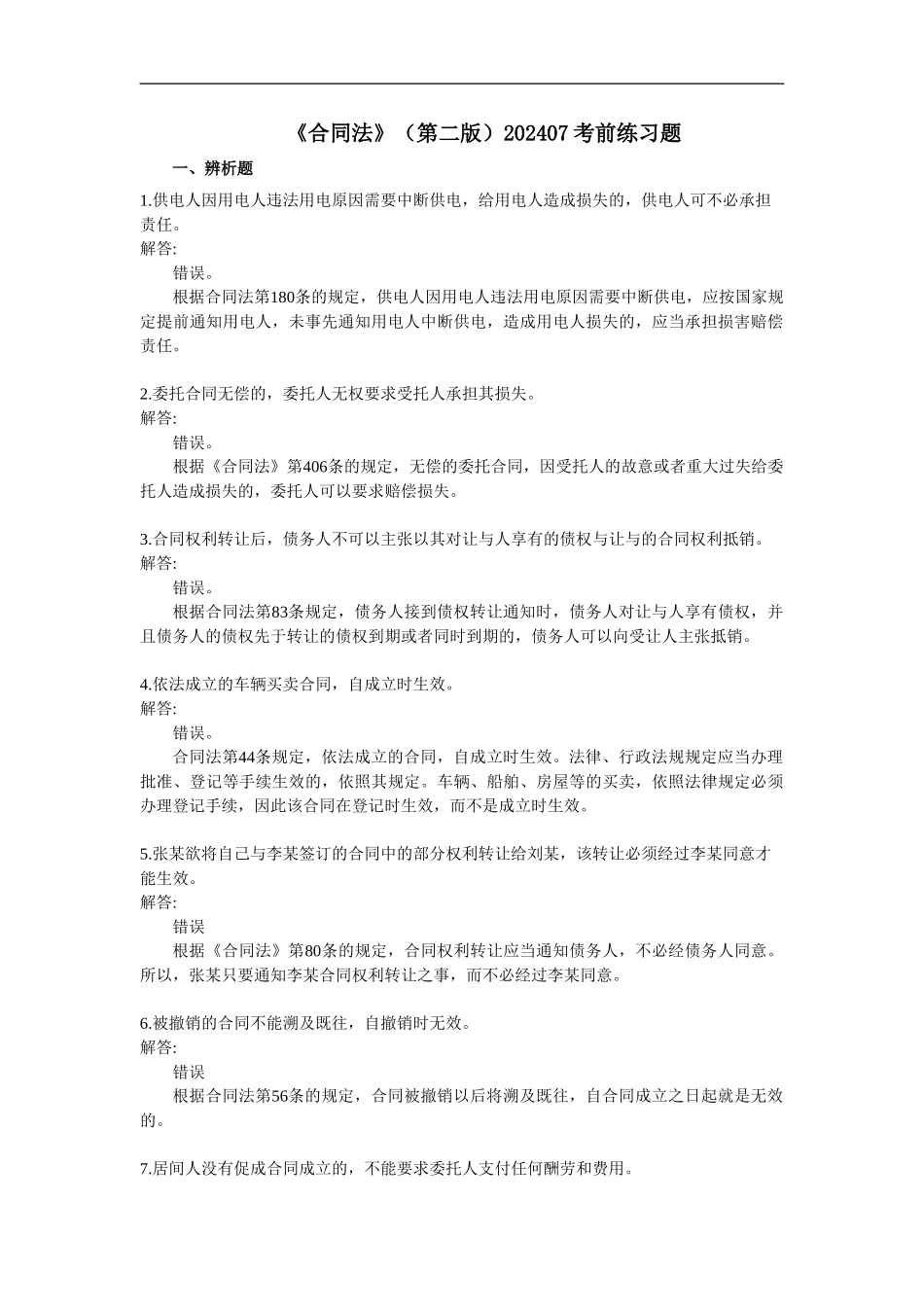 《合同法》（第二版）202407 考前练习题

一、辨析题

1.供电人因用电人违法用电原因需要中断供电，给用电人造成损失的，供电人可不必承担责任。
解答:

错误。

根据合同法第180条的规定，供电人因用电人违法用电原因需要中断供电，应按国家规定提前通知用电人，未事先通知用电人中断供电，造成用电人损失的，应当承担损害赔偿责任。

2.委托合同无偿的，委托人无权要求受托人承担其损失。
解答:

错误。

根据《合同法》第406条的规定，无偿的委托合同，因受托人的故意或者重大过失给委托人造成损失的，委托人可以要求赔偿损失。

3.合同权利转让后，债务人不可以主张以其对让与人享有的债权与让与的合同权利抵销。
解答:

错误。

根据合同法第83条规定，债务人接到债权转让通知时，债务人对让与人享有债权，并且债务人的债权先于转让的债权到期或者同时到期的，债务人可以向受让人主张抵销。

4.依法成立的车辆买卖合同，自成立时生效。
解答:

错误。

合同法第44条规定，依法成立的合同，自成立时生效。法律、行政法规规定应当办理批准、登记等手续生效的，依照其规定。车辆、船舶、房屋等的买卖，依照法律规定必须办理登记手续，因此该合同在登记时生效，而不是成立时生效。

5.张某欲将自己与李某签订的合同中的部分权利转让给刘某，该转让必须经过李某同意才能生效。
解答:

错误

根据《合同法》第80条的规定，合同权利转让应当通知债务人，不必经债务人同意。所以，张某只要通知李某合同权利转让之事，而不必经过李某同意。

6.被撤销的合同不能溯及既往，自撤销时无效。
解答:

错误

根据合同法第56条的规定，合同被撤销以后将溯及既往，自合同成立之日起就是无效的。

7.居间人没有促成合同成立的，不能要求委托人支付任何酬劳和费用。